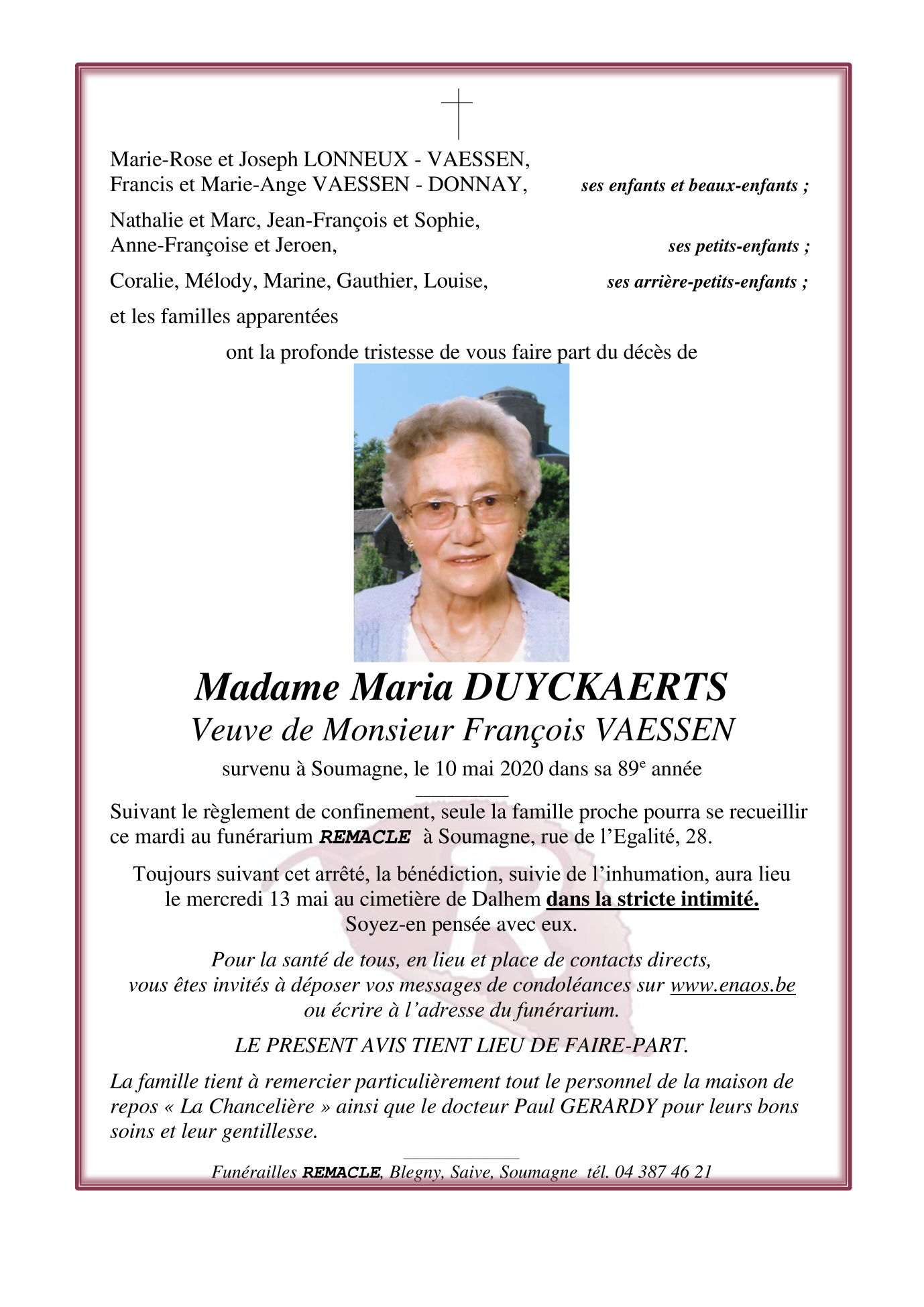 Marie-Rose et Joseph LONNEUX - VAESSEN,
Francis et Marie-Ange VAESSEN - DONNAY, ses enfants et beaux-enfants ;

Nathalie et Marc, Jean-François et Sophie,
Anne-Françoise et Jeroen, ses petits-enfants ;

Coralie, Mélody, Marine, Gauthier, Louise, ses arrière-petits-enfants ;

et les familles apparentées

ont la profonde tristesse de vous faire part du décès de

Madame Maria DUYCKAERTS
Veuve de Monsieur François VAESSEN

survenu à Soumagne, le 10 mai 2020 dans sa 89e année

Suivant le règlement de confinement, seule la famille proche pourra se recueillir ce mardi au funérarium REMACLE à Soumagne, rue de l'Egalité, 28.

Toujours suivant cet arrêté, la bénédiction, suivie de l'inhumation, aura lieu le mercredi 13 mai au cimetière de Dalhem dans la stricte intimité.
Soyez-en pensée avec eux.

Pour la santé de tous, en lieu et place de contacts directs, vous êtes invités à déposer vos messages de condoléances sur www.enaos.be ou écrire à l'adresse du funérarium.

LE PRESENT AVIS TIENT LIEU DE FAIRE-PART.

La famille tient à remercier particulièrement tout le personnel de la maison de repos « La Chancelière » ainsi que le docteur Paul GERARDY pour leurs bons soins et leur gentillesse.

Funérailles REMACLE, Blegny, Saive, Soumagne tél. 04 387 46 21